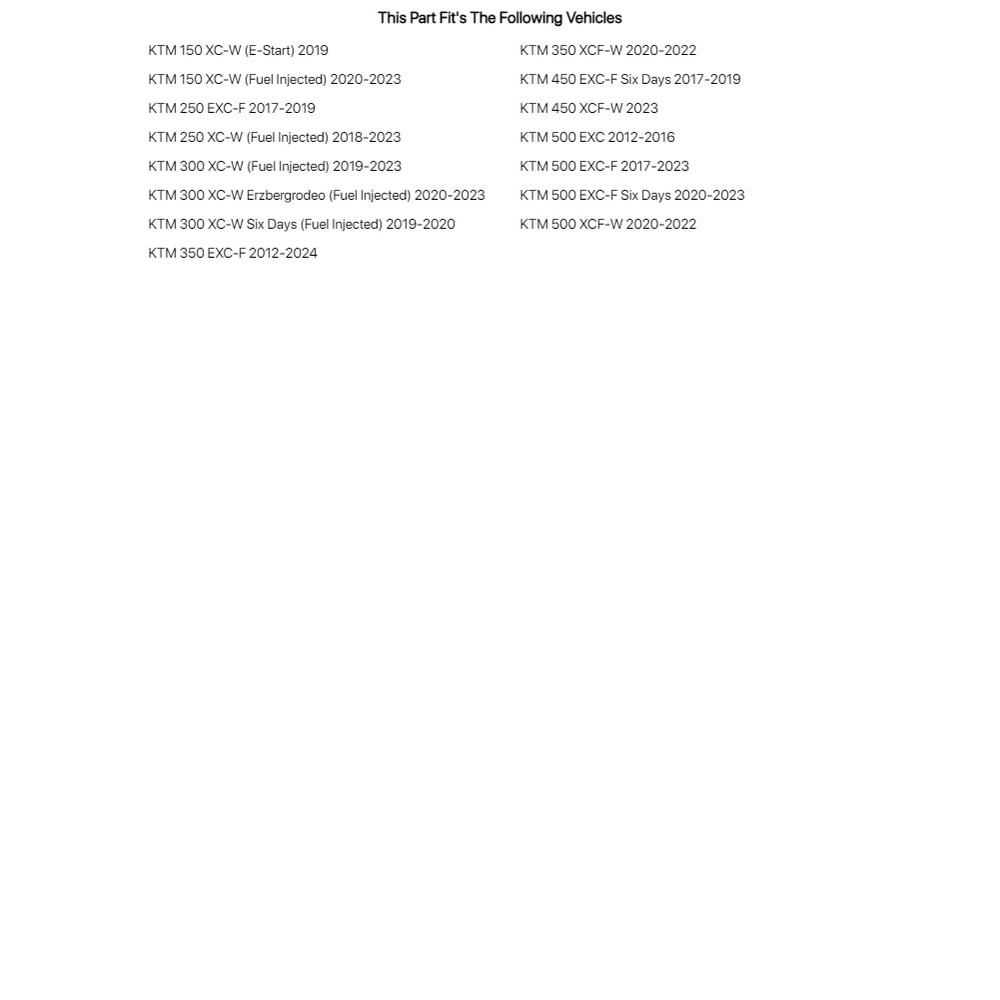 This Part Fit's The Following Vehicles

KTM 150 XC-W (E-Start) 2019
KTM 150 XC-W (Fuel Injected) 2020-2023
KTM 250 EXC-F 2017-2019
KTM 250 XC-W (Fuel Injected) 2018-2023
KTM 300 XC-W (Fuel Injected) 2019-2023
KTM 300 XC-W Erzbergrodeo (Fuel Injected) 2020-2023
KTM 300 XC-W Six Days (Fuel Injected) 2019-2020
KTM 350 EXC-F 2012-2024

KTM 350 XCF-W 2020-2022
KTM 450 EXC-F Six Days 2017-2019
KTM 450 XCF-W 2023
KTM 500 EXC 2012-2016
KTM 500 EXC-F 2017-2023
KTM 500 EXC-F Six Days 2020-2023
KTM 500 XCF-W 2020-2022